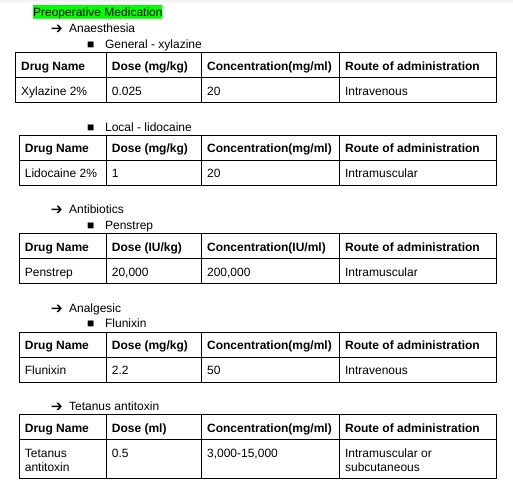 Preoperative Medication

→ Anaesthesia

■ General - xylazine

| Drug Name | Dose (mg/kg) | Concentration(mg/ml) | Route of administration |
|---|---|---|---|
| Xylazine 2% | 0.025 | 20 | Intravenous |

■ Local - lidocaine

| Drug Name | Dose (mg/kg) | Concentration(mg/ml) | Route of administration |
|---|---|---|---|
| Lidocaine 2% | 1 | 20 | Intramuscular |

→ Antibiotics

■ Penstrep

| Drug Name | Dose (IU/kg) | Concentration(IU/ml) | Route of administration |
|---|---|---|---|
| Penstrep | 20,000 | 200,000 | Intramuscular |

→ Analgesic

■ Flunixin

| Drug Name | Dose (mg/kg) | Concentration(mg/ml) | Route of administration |
|---|---|---|---|
| Flunixin | 2.2 | 50 | Intravenous |

→ Tetanus antitoxin

| Drug Name | Dose (ml) | Concentration(mg/ml) | Route of administration |
|---|---|---|---|
| Tetanus antitoxin | 0.5 | 3,000-15,000 | Intramuscular or subcutaneous |